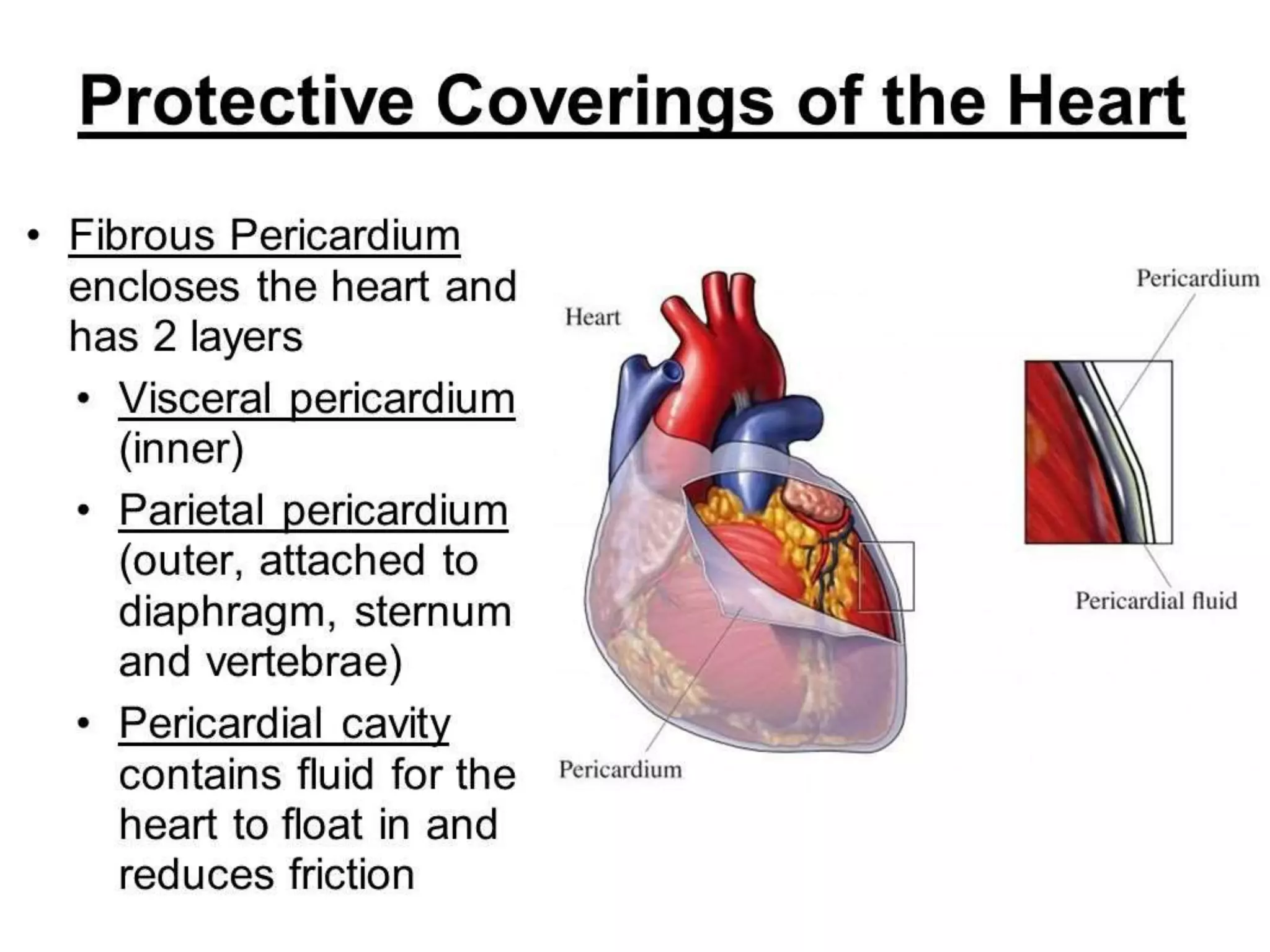 Protective Coverings of the Heart

• Fibrous Pericardium encloses the heart and has 2 layers
  • Visceral pericardium (inner)
  • Parietal pericardium (outer, attached to diaphragm, sternum and vertebrae)
  • Pericardial cavity contains fluid for the heart to float in and reduces friction

Heart

Pericardium

Pericardium

Pericardial fluid